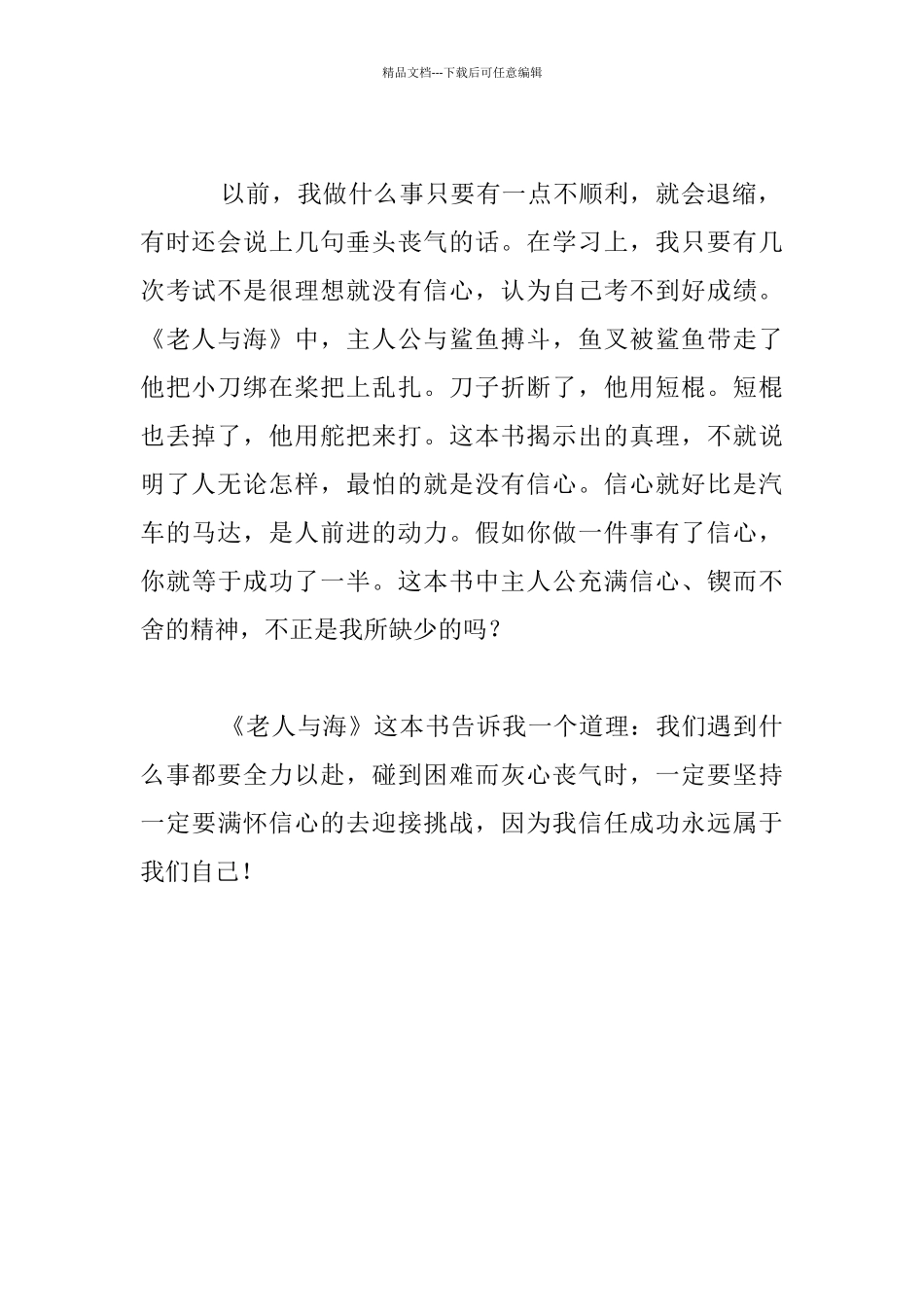 精品文档---下载后可任意编辑

以前，我做什么事只要有一点不顺利，就会退缩，有时还会说上几句垂头丧气的话。在学习上，我只要有几次考试不是很理想就没有信心，认为自己考不到好成绩。《老人与海》中，主人公与鲨鱼搏斗，鱼叉被鲨鱼带走了他把小刀绑在桨把上乱扎。刀子折断了，他用短棍。短棍也丢掉了，他用舵把来打。这本书揭示出的真理，不就说明了人无论怎样，最怕的就是没有信心。信心就好比是汽车的马达，是人前进的动力。假如你做一件事有了信心，你就等于成功了一半。这本书中主人公充满信心、锲而不舍的精神，不正是我所缺少的吗？

《老人与海》这本书告诉我一个道理：我们遇到什么事都要全力以赴，碰到困难而灰心丧气时，一定要坚持一定要满怀信心的去迎接挑战，因为我信任成功永远属于我们自己！